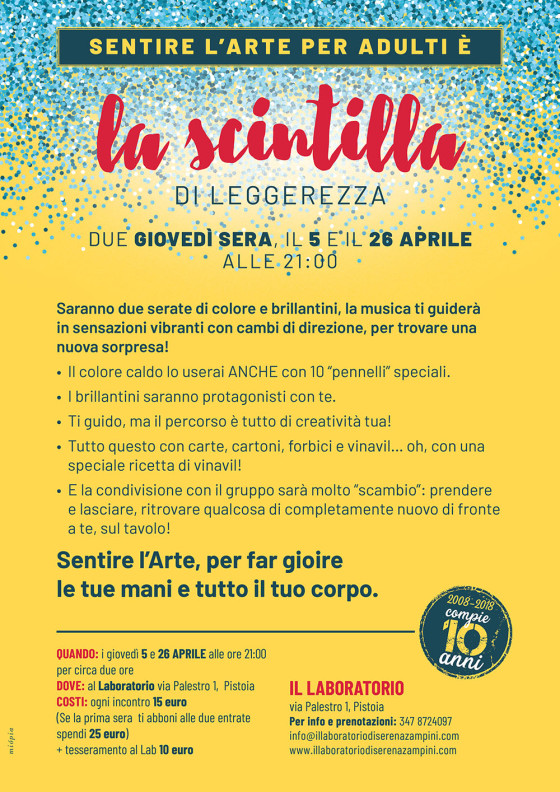 SENTIRE L'ARTE PER ADULTI È

la scintilla

DI LEGGEREZZA

DUE GIOVEDÌ SERA, IL 5 E IL 26 APRILE
ALLE 21:00

Saranno due serate di colore e brillantini, la musica ti guiderà in sensazioni vibranti con cambi di direzione, per trovare una nuova sorpresa!

• Il colore caldo lo userai ANCHE con 10 "pennelli" speciali.
• I brillantini saranno protagonisti con te.
• Ti guido, ma il percorso è tutto di creatività tua!
• Tutto questo con carte, cartoni, forbici e vinavil... oh, con una speciale ricetta di vinavil!
• E la condivisione con il gruppo sarà molto "scambio": prendere e lasciare, ritrovare qualcosa di completamente nuovo di fronte a te, sul tavolo!

Sentire l'Arte, per far gioire le tue mani e tutto il tuo corpo.

2008-2018 compie 10 anni

QUANDO: i giovedì 5 e 26 APRILE alle ore 21:00 per circa due ore
DOVE: al Laboratorio via Palestro 1, Pistoia
COSTI: ogni incontro 15 euro
(Se la prima sera ti abboni alle due entrate spendi 25 euro)
+ tesseramento al Lab 10 euro

IL LABORATORIO
via Palestro 1, Pistoia
Per info e prenotazioni: 347 8724097
info@illaboratoriodiserenazampini.com
www.illaboratoriodiserenazampini.com

miópia